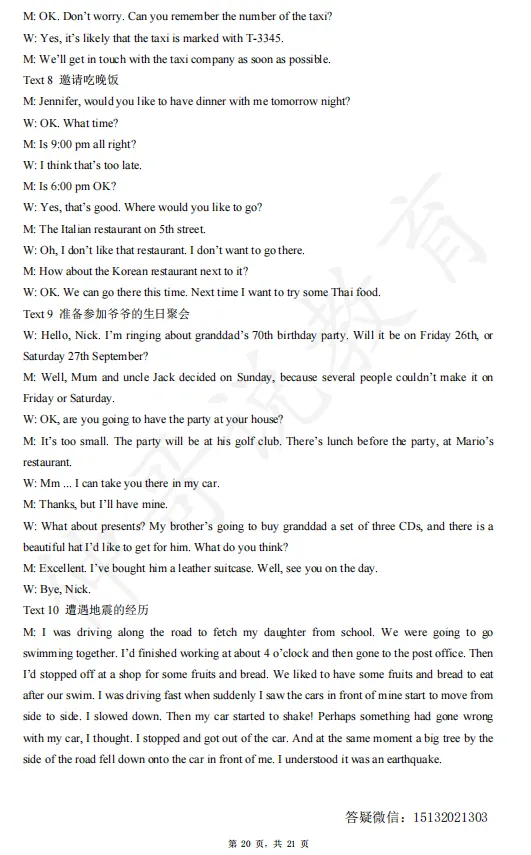 M: OK. Don't worry. Can you remember the number of the taxi?

W: Yes, it's likely that the taxi is marked with T-3345.

M: We'll get in touch with the taxi company as soon as possible.

Text 8 邀请吃晚饭

M: Jennifer, would you like to have dinner with me tomorrow night?

W: OK. What time?

M: Is 9:00 pm all right?

W: I think that's too late.

M: Is 6:00 pm OK?

W: Yes, that's good. Where would you like to go?

M: The Italian restaurant on 5th street.

W: Oh, I don't like that restaurant. I don't want to go there.

M: How about the Korean restaurant next to it?

W: OK. We can go there this time. Next time I want to try some Thai food.

Text 9 准备参加爷爷的生日聚会

W: Hello, Nick. I'm ringing about granddad's 70th birthday party. Will it be on Friday 26th, or Saturday 27th September?

M: Well, Mum and uncle Jack decided on Sunday, because several people couldn't make it on Friday or Saturday.

W: OK, are you going to have the party at your house?

M: It's too small. The party will be at his golf club. There's lunch before the party, at Mario's restaurant.

W: Mm ... I can take you there in my car.

M: Thanks, but I'll have mine.

W: What about presents? My brother's going to buy granddad a set of three CDs, and there is a beautiful hat I'd like to get for him. What do you think?

M: Excellent. I've bought him a leather suitcase. Well, see you on the day.

W: Bye, Nick.

Text 10 遭遇地震的经历

M: I was driving along the road to fetch my daughter from school. We were going to go swimming together. I'd finished working at about 4 o'clock and then gone to the post office. Then I'd stopped off at a shop for some fruits and bread. We liked to have some fruits and bread to eat after our swim. I was driving fast when suddenly I saw the cars in front of mine start to move from side to side. I slowed down. Then my car started to shake! Perhaps something had gone wrong with my car, I thought. I stopped and got out of the car. And at the same moment a big tree by the side of the road fell down onto the car in front of me. I understood it was an earthquake.

答疑微信：15132021303

第20页，共21页